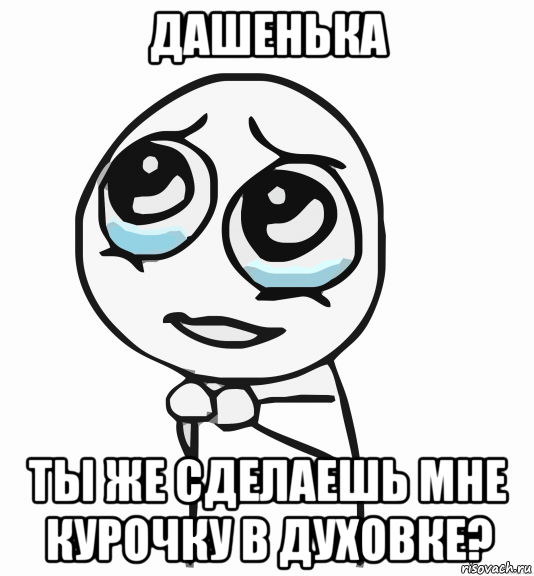 ДАШЕНЬКА

ТЫ ЖЕ СДЕЛАЕШЬ МНЕ КУРОЧКУ В ДУХОВКЕ?

risovach.ru